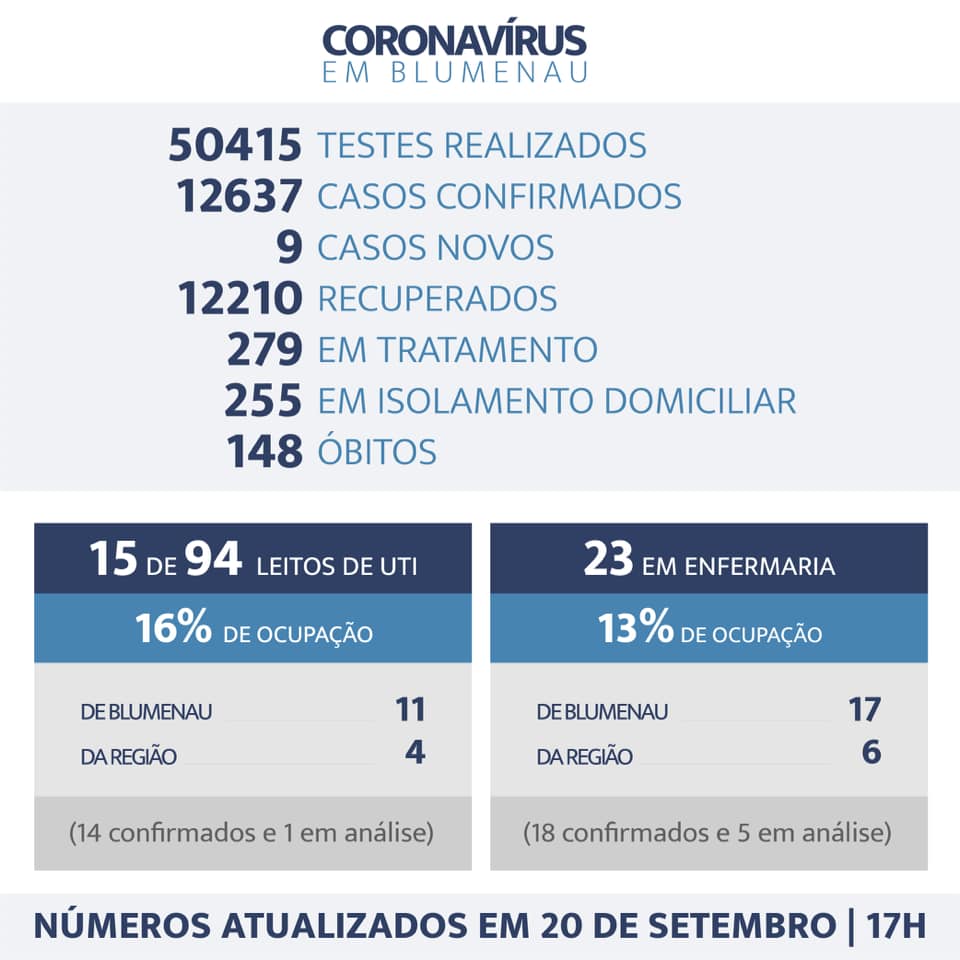 CORONAVÍRUS
EM BLUMENAU

50415 TESTES REALIZADOS
12637 CASOS CONFIRMADOS
9 CASOS NOVOS
12210 RECUPERADOS
279 EM TRATAMENTO
255 EM ISOLAMENTO DOMICILIAR
148 ÓBITOS

15 DE 94 LEITOS DE UTI
16% DE OCUPAÇÃO
DE BLUMENAU 11
DA REGIÃO 4
(14 confirmados e 1 em análise)

23 EM ENFERMARIA
13% DE OCUPAÇÃO
DE BLUMENAU 17
DA REGIÃO 6
(18 confirmados e 5 em análise)

NÚMEROS ATUALIZADOS EM 20 DE SETEMBRO | 17H